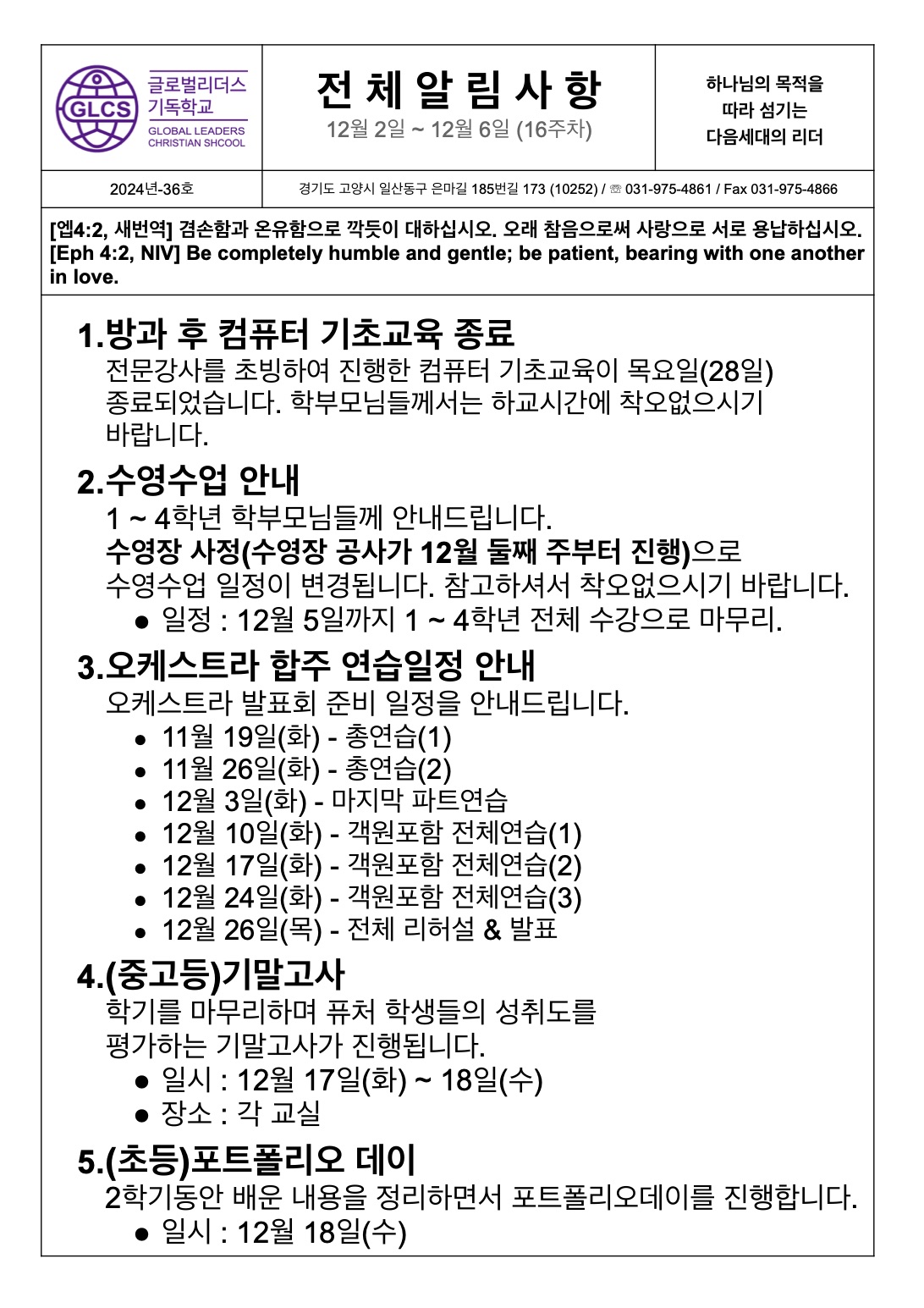 GLCS 글로벌리더스 기독학교 GLOBAL LEADERS CHRISTIAN SHCOOL

전 체 알 림 사 항
12월 2일 ~ 12월 6일 (16주차)

하나님의 목적을 따라 섬기는 다음세대의 리더

2024년-36호

경기도 고양시 일산동구 은마길 185번길 173 (10252) / ☏ 031-975-4861 / Fax 031-975-4866

[엡4:2, 새번역] 겸손함과 온유함으로 깍듯이 대하십시오. 오래 참음으로써 사랑으로 서로 용납하십시오.
[Eph 4:2, NIV] Be completely humble and gentle; be patient, bearing with one another in love.

1.방과 후 컴퓨터 기초교육 종료
전문강사를 초빙하여 진행한 컴퓨터 기초교육이 목요일(28일) 종료되었습니다. 학부모님들께서는 하교시간에 착오없으시기 바랍니다.

2.수영수업 안내
1 ~ 4학년 학부모님들께 안내드립니다.
수영장 사정(수영장 공사가 12월 둘째 주부터 진행)으로 수영수업 일정이 변경됩니다. 참고하셔서 착오없으시기 바랍니다.
● 일정 : 12월 5일까지 1 ~ 4학년 전체 수강으로 마무리.

3.오케스트라 합주 연습일정 안내
오케스트라 발표회 준비 일정을 안내드립니다.
● 11월 19일(화) - 총연습(1)
● 11월 26일(화) - 총연습(2)
● 12월 3일(화) - 마지막 파트연습
● 12월 10일(화) - 객원포함 전체연습(1)
● 12월 17일(화) - 객원포함 전체연습(2)
● 12월 24일(화) - 객원포함 전체연습(3)
● 12월 26일(목) - 전체 리허설 & 발표

4.(중고등)기말고사
학기를 마무리하며 퓨처 학생들의 성취도를 평가하는 기말고사가 진행됩니다.
● 일시 : 12월 17일(화) ~ 18일(수)
● 장소 : 각 교실

5.(초등)포트폴리오 데이
2학기동안 배운 내용을 정리하면서 포트폴리오데이를 진행합니다.
● 일시 : 12월 18일(수)